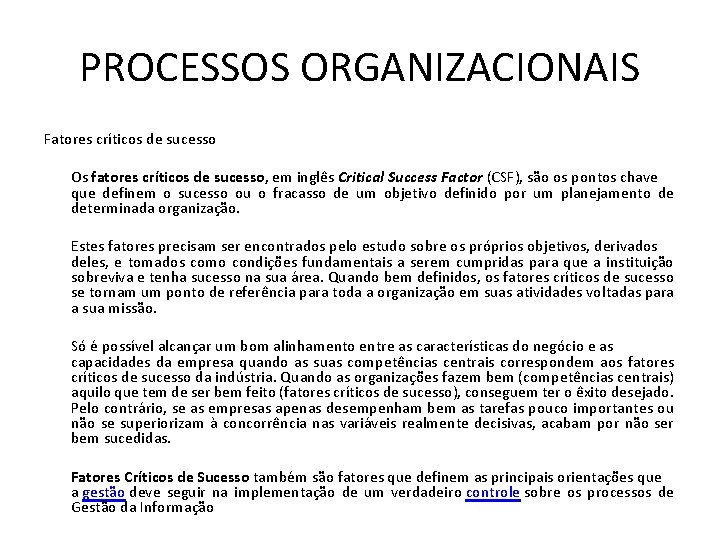 PROCESSOS ORGANIZACIONAIS

Fatores críticos de sucesso

Os fatores críticos de sucesso, em inglês Critical Success Factor (CSF), são os pontos chave que definem o sucesso ou o fracasso de um objetivo definido por um planejamento de determinada organização.

Estes fatores precisam ser encontrados pelo estudo sobre os próprios objetivos, derivados deles, e tomados como condições fundamentais a serem cumpridas para que a instituição sobreviva e tenha sucesso na sua área. Quando bem definidos, os fatores críticos de sucesso se tornam um ponto de referência para toda a organização em suas atividades voltadas para a sua missão.

Só é possível alcançar um bom alinhamento entre as características do negócio e as capacidades da empresa quando as suas competências centrais correspondem aos fatores críticos de sucesso da indústria. Quando as organizações fazem bem (competências centrais) aquilo que tem de ser bem feito (fatores críticos de sucesso), conseguem ter o êxito desejado. Pelo contrário, se as empresas apenas desempenham bem as tarefas pouco importantes ou não se superiorizam à concorrência nas variáveis realmente decisivas, acabam por não ser bem sucedidas.

Fatores Críticos de Sucesso também são fatores que definem as principais orientações que a gestão deve seguir na implementação de um verdadeiro controle sobre os processos de Gestão da Informação